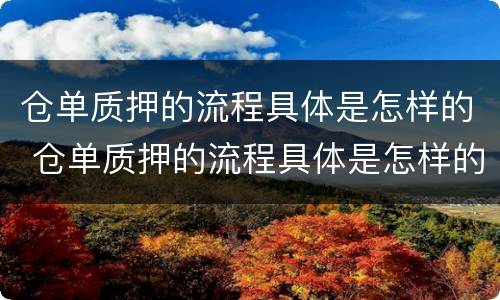 仓单质押的流程具体是怎样的
仓单质押的流程具体是怎样的